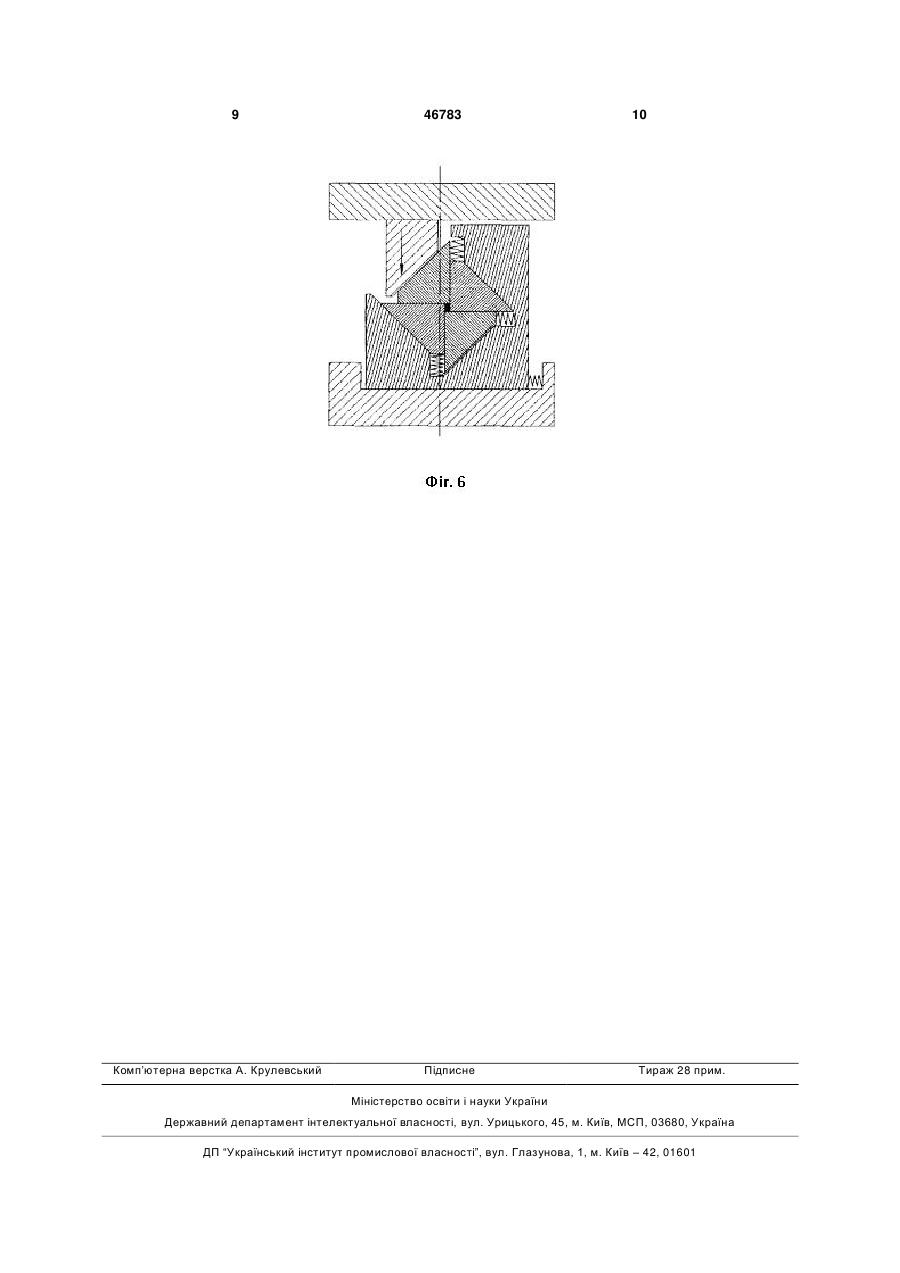 9 46783 10

Фіг. 6

Комп'ютерна верстка А. Крулевський Підписне Тираж 28 прим.

Міністерство освіти і науки України

Державний департамент інтелектуальної власності, вул. Урицького, 45, м. Київ, МСП, 03680, Україна

ДП "Український інститут промислової власності", вул. Глазунова, 1, м. Київ – 42, 01601